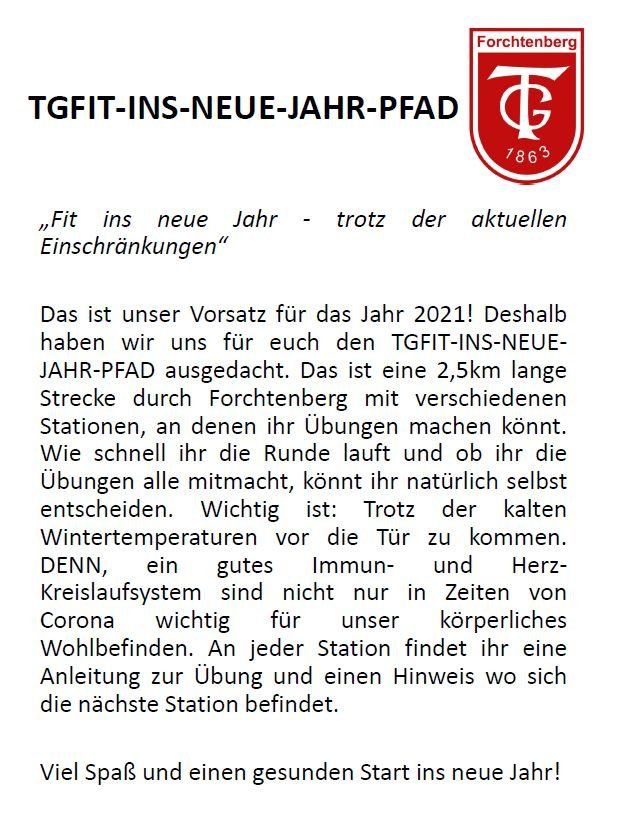 TGFIT-INS-NEUE-JAHR-PFAD

Forchtenberg
TG
1863

„Fit ins neue Jahr - trotz der aktuellen Einschränkungen“

Das ist unser Vorsatz für das Jahr 2021! Deshalb haben wir uns für euch den TGFIT-INS-NEUE-JAHR-PFAD ausgedacht. Das ist eine 2,5km lange Strecke durch Forchtenberg mit verschiedenen Stationen, an denen ihr Übungen machen könnt. Wie schnell ihr die Runde lauft und ob ihr die Übungen alle mitmacht, könnt ihr natürlich selbst entscheiden. Wichtig ist: Trotz der kalten Wintertemperaturen vor die Tür zu kommen. DENN, ein gutes Immun- und Herz-Kreislaufsystem sind nicht nur in Zeiten von Corona wichtig für unser körperliches Wohlbefinden. An jeder Station findet ihr eine Anleitung zur Übung und einen Hinweis wo sich die nächste Station befindet.

Viel Spaß und einen gesunden Start ins neue Jahr!